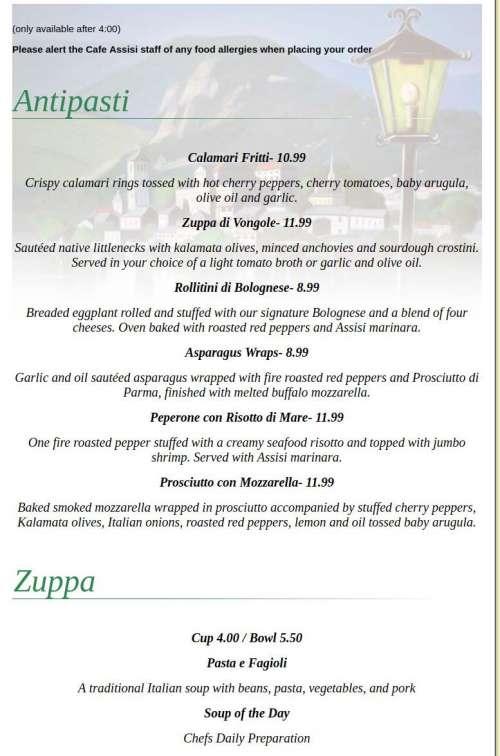 (only available after 4:00)

Please alert the Cafe Assisi staff of any food allergies when placing your order

Antipasti

Calamari Fritti- 10.99

Crispy calamari rings tossed with hot cherry peppers, cherry tomatoes, baby arugula, olive oil and garlic.

Zuppa di Vongole- 11.99

Sautéed native littlenecks with kalamata olives, minced anchovies and sourdough crostini. Served in your choice of a light tomato broth or garlic and olive oil.

Rollitini di Bolognese- 8.99

Breaded eggplant rolled and stuffed with our signature Bolognese and a blend of four cheeses. Oven baked with roasted red peppers and Assisi marinara.

Asparagus Wraps- 8.99

Garlic and oil sautéed asparagus wrapped with fire roasted red peppers and Prosciutto di Parma, finished with melted buffalo mozzarella.

Peperone con Risotto di Mare- 11.99

One fire roasted pepper stuffed with a creamy seafood risotto and topped with jumbo shrimp. Served with Assisi marinara.

Prosciutto con Mozzarella- 11.99

Baked smoked mozzarella wrapped in prosciutto accompanied by stuffed cherry peppers, Kalamata olives, Italian onions, roasted red peppers, lemon and oil tossed baby arugula.

Zuppa

Cup 4.00 / Bowl 5.50

Pasta e Fagioli

A traditional Italian soup with beans, pasta, vegetables, and pork

Soup of the Day

Chefs Daily Preparation